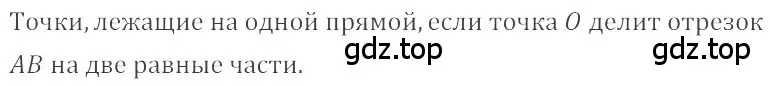 Точки, лежащие на одной прямой, если точка $O$ делит отрезок $AB$ на две равные части.

gdz.top gdz.top